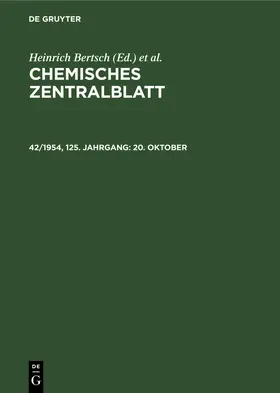 DE GRUYTER

Heinrich Bertsch (Ed.) et al.

CHEMISCHES ZENTRALBLATT

42/1954, 125. JAHRGANG: 20. OKTOBER

DE
G